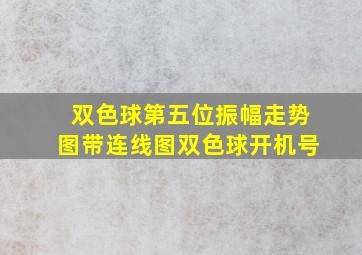 双色球第五位振幅走势图带连线图双色球开机号